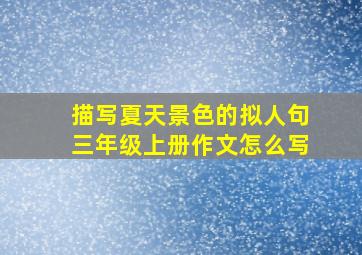 描写夏天景色的拟人句
三年级上册作文怎么写